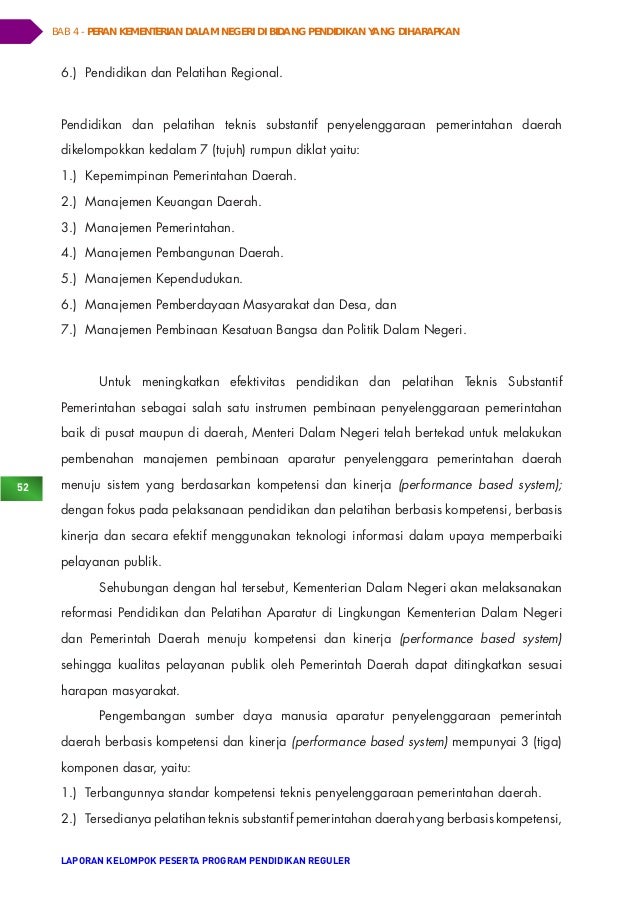 BAB 4 - PERAN KEMENTERIAN DALAM NEGERI DI BIDANG PENDIDIKAN YANG DIHARAPKAN

6.) Pendidikan dan Pelatihan Regional.

Pendidikan dan pelatihan teknis substantif penyelenggaraan pemerintahan daerah dikelompokkan kedalam 7 (tujuh) rumpun diklat yaitu:
1.) Kepemimpinan Pemerintahan Daerah.
2.) Manajemen Keuangan Daerah.
3.) Manajemen Pemerintahan.
4.) Manajemen Pembangunan Daerah.
5.) Manajemen Kependudukan.
6.) Manajemen Pemberdayaan Masyarakat dan Desa, dan
7.) Manajemen Pembinaan Kesatuan Bangsa dan Politik Dalam Negeri.

Untuk meningkatkan efektivitas pendidikan dan pelatihan Teknis Substantif Pemerintahan sebagai salah satu instrumen pembinaan penyelenggaraan pemerintahan baik di pusat maupun di daerah, Menteri Dalam Negeri telah bertekad untuk melakukan pembenahan manajemen pembinaan aparatur penyelenggara pemerintahan daerah menuju sistem yang berdasarkan kompetensi dan kinerja (performance based system); dengan fokus pada pelaksanaan pendidikan dan pelatihan berbasis kompetensi, berbasis kinerja dan secara efektif menggunakan teknologi informasi dalam upaya memperbaiki pelayanan publik.

52

Sehubungan dengan hal tersebut, Kementerian Dalam Negeri akan melaksanakan reformasi Pendidikan dan Pelatihan Aparatur di Lingkungan Kementerian Dalam Negeri dan Pemerintah Daerah menuju kompetensi dan kinerja (performance based system) sehingga kualitas pelayanan publik oleh Pemerintah Daerah dapat ditingkatkan sesuai harapan masyarakat.

Pengembangan sumber daya manusia aparatur penyelenggaraan pemerintah daerah berbasis kompetensi dan kinerja (performance based system) mempunyai 3 (tiga) komponen dasar, yaitu:
1.) Terbangunnya standar kompetensi teknis penyelenggaraan pemerintahan daerah.
2.) Tersedianya pelatihan teknis substantif pemerintahan daerah yang berbasis kompetensi,

LAPORAN KELOMPOK PESERTA PROGRAM PENDIDIKAN REGULER